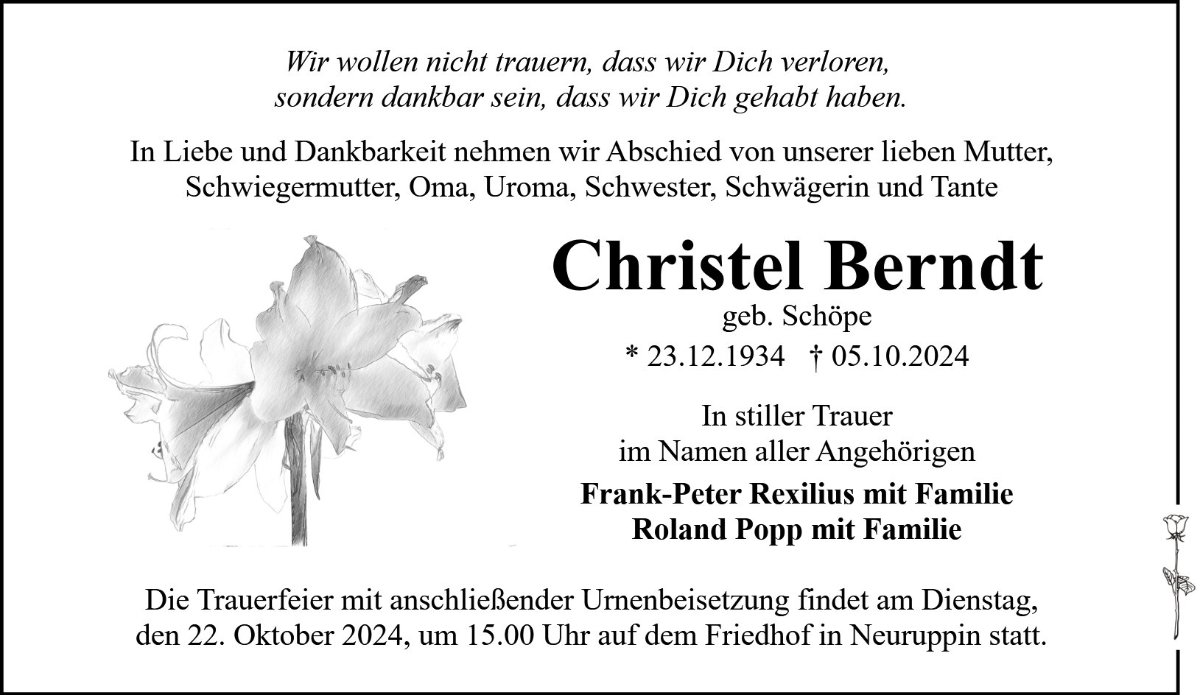 Wir wollen nicht trauern, dass wir Dich verloren,
sondern dankbar sein, dass wir Dich gehabt haben.

In Liebe und Dankbarkeit nehmen wir Abschied von unserer lieben Mutter, Schwiegermutter, Oma, Uroma, Schwester, Schwägerin und Tante

Christel Berndt

geb. Schöpe

* 23.12.1934 † 05.10.2024

In stiller Trauer
im Namen aller Angehörigen

Frank-Peter Rexilius mit Familie
Roland Popp mit Familie

Die Trauerfeier mit anschließender Urnenbeisetzung findet am Dienstag, den 22. Oktober 2024, um 15.00 Uhr auf dem Friedhof in Neuruppin statt.